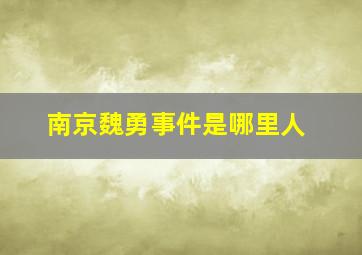 南京魏勇事件是哪里人